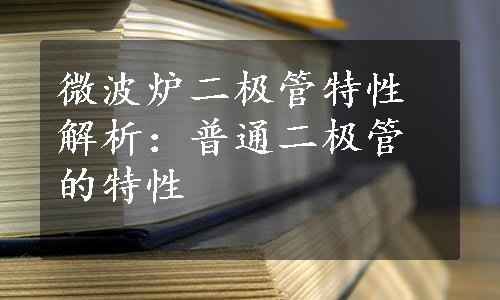 微波炉二极管特性解析：普通二极管的特性